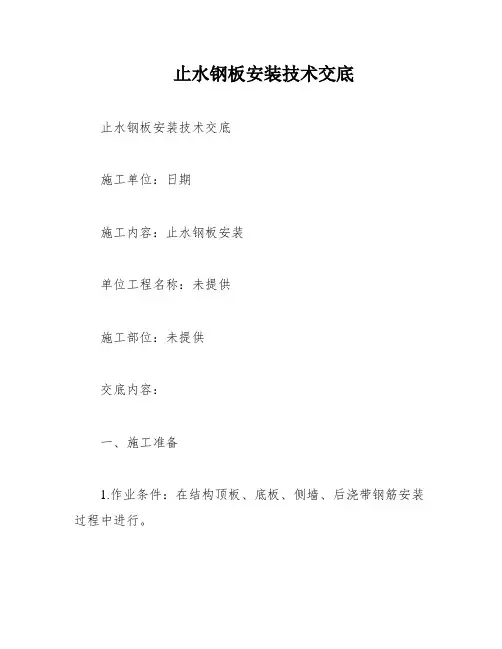 止水钢板安装技术交底

止水钢板安装技术交底

施工单位：日期

施工内容：止水钢板安装

单位工程名称：未提供

施工部位：未提供

交底内容：

一、施工准备

1.作业条件：在结构顶板、底板、侧墙、后浇带钢筋安装过程中进行。